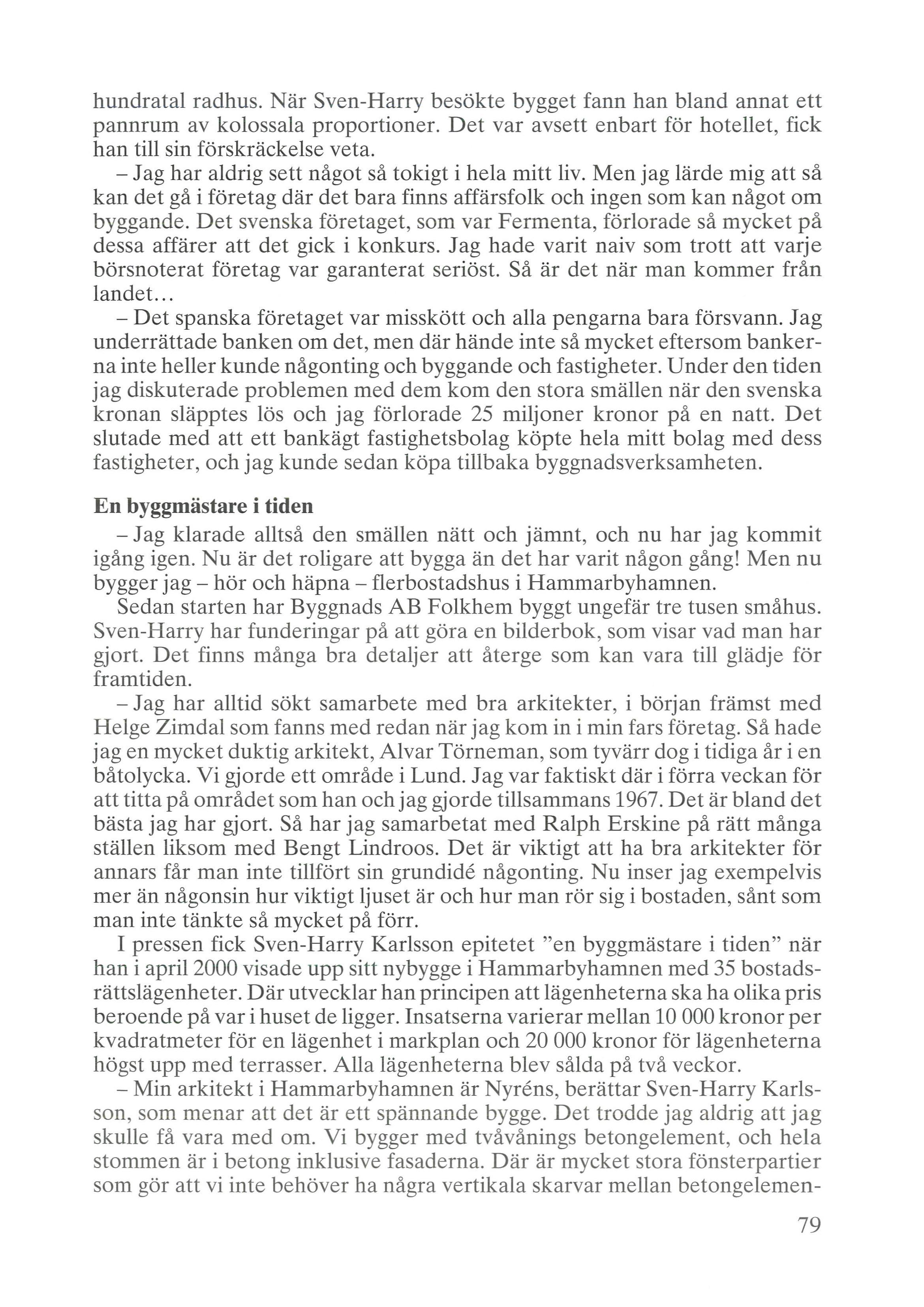 hundratal radhus. När Sven-Harry besökte bygget fann han bland annat ett pannrum av kolossala proportioner. Det var avsett enbart för hotellet, fick han till sin förskräckelse veta.

– Jag har aldrig sett något så tokigt i hela mitt liv. Men jag lärde mig att så kan det gå i företag där det bara finns affärsfolk och ingen som kan något om byggande. Det svenska företaget, som var Fermenta, förlorade så mycket på dessa affärer att det gick i konkurs. Jag hade varit naiv som trott att varje börsnoterat företag var garanterat seriöst. Så är det när man kommer från landet…

– Det spanska företaget var misskött och alla pengarna bara försvann. Jag underrättade banken om det, men där hände inte så mycket eftersom bankerna inte heller kunde någonting och byggande och fastigheter. Under den tiden jag diskuterade problemen med dem kom den stora smällen när den svenska kronan släpptes lös och jag förlorade 25 miljoner kronor på en natt. Det slutade med att ett bankägt fastighetsbolag köpte hela mitt bolag med dess fastigheter, och jag kunde sedan köpa tillbaka byggnadsverksamheten.

En byggmästare i tiden

– Jag klarade alltså den smällen nätt och jämnt, och nu har jag kommit igång igen. Nu är det roligare att bygga än det har varit någon gång! Men nu bygger jag – hör och häpna – flerbostadshus i Hammarbyhamnen.

Sedan starten har Byggnads AB Folkhem byggt ungefär tre tusen småhus. Sven-Harry har funderingar på att göra en bilderbok, som visar vad man har gjort. Det finns många bra detaljer att återge som kan vara till glädje för framtiden.

– Jag har alltid sökt samarbete med bra arkitekter, i början främst med Helge Zimdal som fanns med redan när jag kom in i min fars företag. Så hade jag en mycket duktig arkitekt, Alvar Törneman, som tyvärr dog i tidiga år i en båtolycka. Vi gjorde ett område i Lund. Jag var faktiskt där i förra veckan för att titta på området som han och jag gjorde tillsammans 1967. Det är bland det bästa jag har gjort. Så har jag samarbetat med Ralph Erskine på rätt många ställen liksom med Bengt Lindroos. Det är viktigt att ha bra arkitekter för annars får man inte tillfört sin grundidé någonting. Nu inser jag exempelvis mer än någonsin hur viktigt ljuset är och hur man rör sig i bostaden, sånt som man inte tänkte så mycket på förr.

I pressen fick Sven-Harry Karlsson epitetet ”en byggmästare i tiden” när han i april 2000 visade upp sitt nybygge i Hammarbyhamnen med 35 bostadsrättslägenheter. Där utvecklar han principen att lägenheterna ska ha olika pris beroende på var i huset de ligger. Insatserna varierar mellan 10 000 kronor per kvadratmeter för en lägenhet i markplan och 20 000 kronor för lägenheterna högst upp med terrasser. Alla lägenheterna blev sålda på två veckor.

– Min arkitekt i Hammarbyhamnen är Nyréns, berättar Sven-Harry Karlsson, som menar att det är ett spännande bygge. Det trodde jag aldrig att jag skulle få vara med om. Vi bygger med tvåvånings betongelement, och hela stommen är i betong inklusive fasaderna. Där är mycket stora fönsterpartier som gör att vi inte behöver ha några vertikala skarvar mellan betongelemen-

79